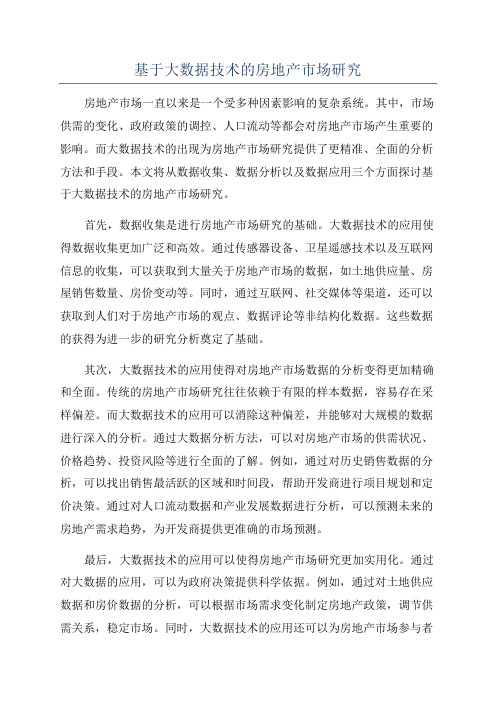 基于大数据技术的房地产市场研究

房地产市场一直以来是一个受多种因素影响的复杂系统。其中，市场供需的变化、政府政策的调控、人口流动等都会对房地产市场产生重要的影响。而大数据技术的出现为房地产市场研究提供了更精准、全面的分析方法和手段。本文将从数据收集、数据分析以及数据应用三个方面探讨基于大数据技术的房地产市场研究。

首先，数据收集是进行房地产市场研究的基础。大数据技术的应用使得数据收集更加广泛和高效。通过传感器设备、卫星遥感技术以及互联网信息的收集，可以获取到大量关于房地产市场的数据，如土地供应量、房屋销售数量、房价变动等。同时，通过互联网、社交媒体等渠道，还可以获取到人们对于房地产市场的观点、数据评论等非结构化数据。这些数据的获得为进一步的研究分析奠定了基础。

其次，大数据技术的应用使得对房地产市场数据的分析变得更加精确和全面。传统的房地产市场研究往往依赖于有限的样本数据，容易存在采样偏差。而大数据技术的应用可以消除这种偏差，并能够对大规模的数据进行深入的分析。通过大数据分析方法，可以对房地产市场的供需状况、价格趋势、投资风险等进行全面的了解。例如，通过对历史销售数据的分析，可以找出销售最活跃的区域和时间段，帮助开发商进行项目规划和定价决策。通过对人口流动数据和产业发展数据进行分析，可以预测未来的房地产需求趋势，为开发商提供更准确的市场预测。

最后，大数据技术的应用可以使得房地产市场研究更加实用化。通过对大数据的应用，可以为政府决策提供科学依据。例如，通过对土地供应数据和房价数据的分析，可以根据市场需求变化制定房地产政策，调节供需关系，稳定市场。同时，大数据技术的应用还可以为房地产市场参与者